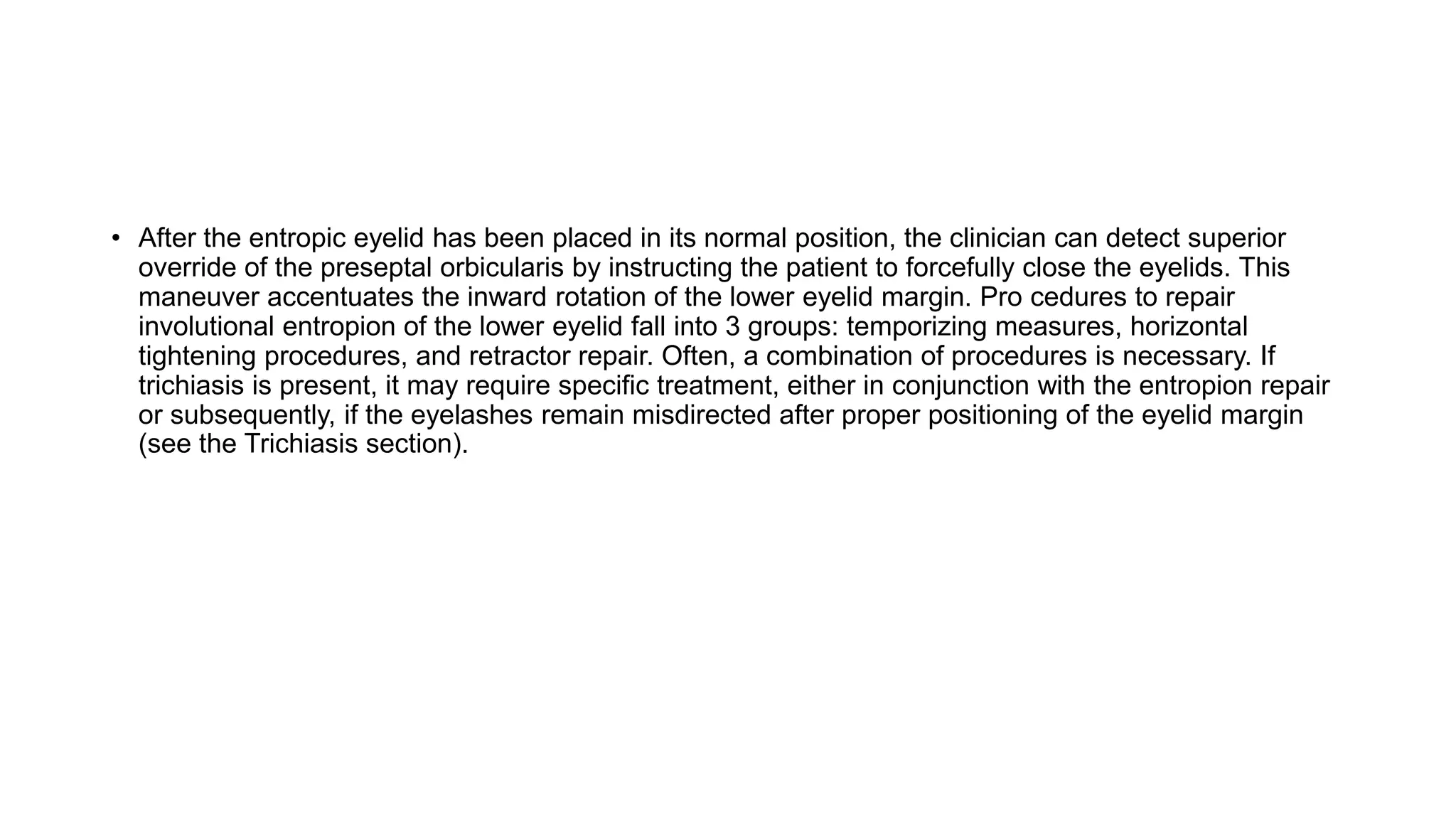 • After the entropic eyelid has been placed in its normal position, the clinician can detect superior override of the preseptal orbicularis by instructing the patient to forcefully close the eyelids. This maneuver accentuates the inward rotation of the lower eyelid margin. Pro cedures to repair involutional entropion of the lower eyelid fall into 3 groups: temporizing measures, horizontal tightening procedures, and retractor repair. Often, a combination of procedures is necessary. If trichiasis is present, it may require specific treatment, either in conjunction with the entropion repair or subsequently, if the eyelashes remain misdirected after proper positioning of the eyelid margin (see the Trichiasis section).